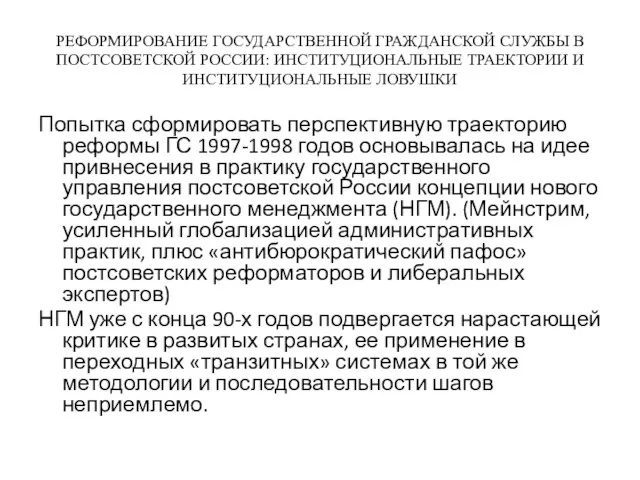 РЕФОРМИРОВАНИЕ ГОСУДАРСТВЕННОЙ ГРАЖДАНСКОЙ СЛУЖБЫ В ПОСТСОВЕТСКОЙ РОССИИ: ИНСТИТУЦИОНАЛЬНЫЕ ТРАЕКТОРИИ И ИНСТИТУЦИОНАЛЬНЫЕ ЛОВУШКИ

Попытка сформировать перспективную траекторию реформы ГС 1997-1998 годов основывалась на идее привнесения в практику государственного управления постсоветской России концепции нового государственного менеджмента (НГМ). (Мейнстрим, усиленный глобализацией административных практик, плюс «антибюрократический пафос» постсоветских реформаторов и либеральных экспертов)

НГМ уже с конца 90-х годов подвергается нарастающей критике в развитых странах, ее применение в переходных «транзитных» системах в той же методологии и последовательности шагов неприемлемо.